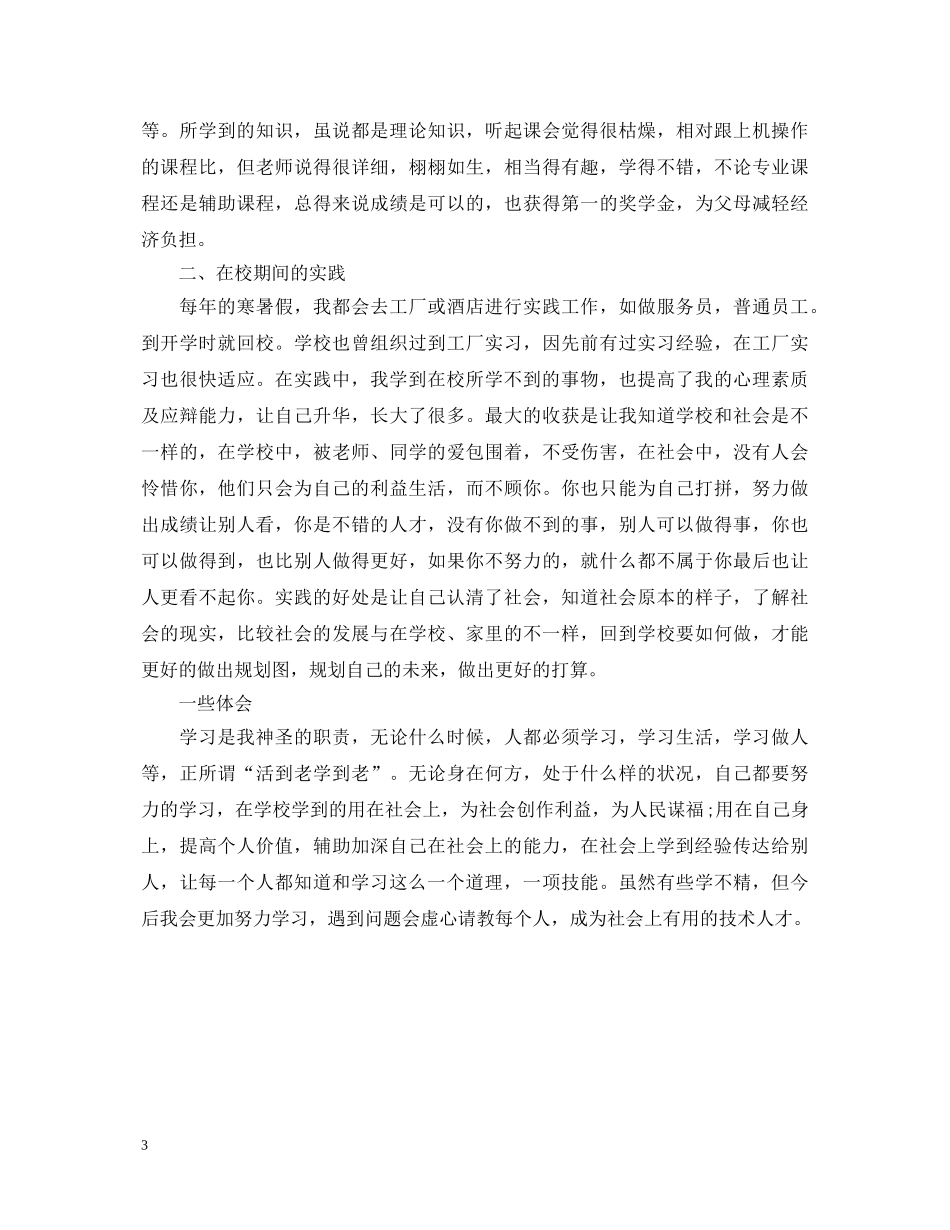 等。所学到的知识，虽说都是理论知识，听起课会觉得很枯燥，相对跟上机操作的课程比，但老师说得很详细，栩栩如生，相当得有趣，学得不错，不论专业课程还是辅助课程，总得来说成绩是可以的，也获得第一的奖学金，为父母减轻经济负担。

二、在校期间的实践

每年的寒暑假，我都会去工厂或酒店进行实践工作，如做服务员，普通员工。到开学时就回校。学校也曾组织过到工厂实习，因先前有过实习经验，在工厂实习也很快适应。在实践中，我学到在校所学不到的事物，也提高了我的心理素质及应辩能力，让自己升华，长大了很多。最大的收获是让我知道学校和社会是不一样的，在学校中，被老师、同学的爱包围着，不受伤害，在社会中，没有人会怜惜你，他们只会为自己的利益生活，而不顾你。你也只能为自己打拼，努力做出成绩让别人看，你是不错的人才，没有你做不到的事，别人可以做得事，你也可以做得到，也比别人做得更好，如果你不努力的，就什么都不属于你最后也让人更看不起你。实践的好处是让自己认清了社会，知道社会原本的样子，了解社会的现实，比较社会的发展与在学校、家里的不一样，回到学校要如何做，才能更好的做出规划图，规划自己的未来，做出更好的打算。

一些体会

学习是我神圣的职责，无论什么时候，人都必须学习，学习生活，学习做人等，正所谓“活到老学到老”。无论身在何方，处于什么样的状况，自己都要努力的学习，在学校学到的用在社会上，为社会创作利益，为人民谋福;用在自己身上，提高个人价值，辅助加深自己在社会上的能力，在社会上学到经验传达给别人，让每一个人都知道和学习这么一个道理，一项技能。虽然有些学不精，但今后我会更加努力学习，遇到问题会虚心请教每个人，成为社会上有用的技术人才。

3